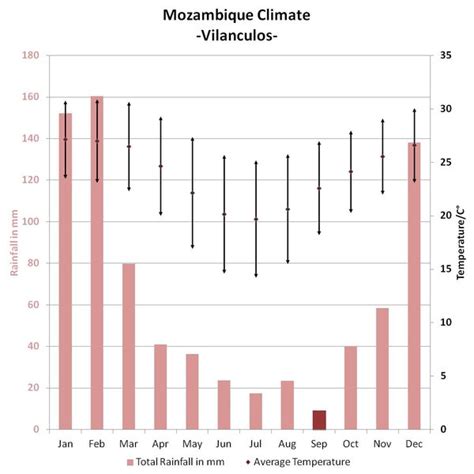 Mozambique Climate
-Vilanculos-

Rainfall in mm

180
160
140
120
100
80
60
40
20
0

Temperature/C°

35
30
25
20
15
10
5
0

Jan Feb Mar Apr May Jun Jul Aug Sep Oct Nov Dec

Total Rainfall in mm
Average Temperature